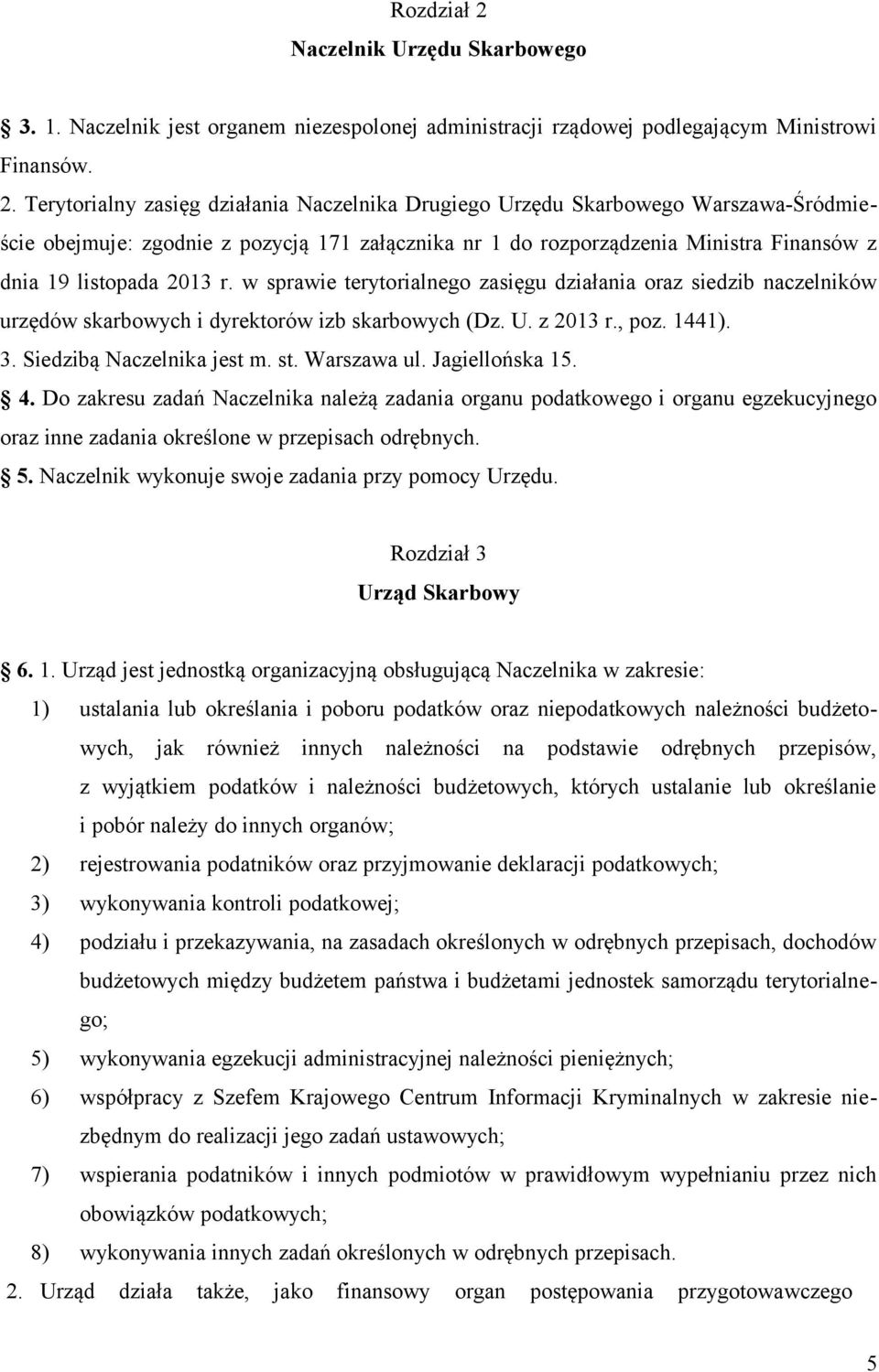 Rozdział 2
Naczelnik Urzędu Skarbowego

3. 1. Naczelnik jest organem niezespolonej administracji rządowej podlegającym Ministrowi Finansów.
2. Terytorialny zasięg działania Naczelnika Drugiego Urzędu Skarbowego Warszawa-Śródmieście obejmuje: zgodnie z pozycją 171 załącznika nr 1 do rozporządzenia Ministra Finansów z dnia 19 listopada 2013 r. w sprawie terytorialnego zasięgu działania oraz siedzib naczelników urzędów skarbowych i dyrektorów izb skarbowych (Dz. U. z 2013 r., poz. 1441).
3. Siedzibą Naczelnika jest m. st. Warszawa ul. Jagiellońska 15.
4. Do zakresu zadań Naczelnika należą zadania organu podatkowego i organu egzekucyjnego oraz inne zadania określone w przepisach odrębnych.
5. Naczelnik wykonuje swoje zadania przy pomocy Urzędu.

Rozdział 3
Urząd Skarbowy

6. 1. Urząd jest jednostką organizacyjną obsługującą Naczelnika w zakresie:
1) ustalania lub określania i poboru podatków oraz niepodatkowych należności budżetowych, jak również innych należności na podstawie odrębnych przepisów, z wyjątkiem podatków i należności budżetowych, których ustalanie lub określanie i pobór należy do innych organów;
2) rejestrowania podatników oraz przyjmowanie deklaracji podatkowych;
3) wykonywania kontroli podatkowej;
4) podziału i przekazywania, na zasadach określonych w odrębnych przepisach, dochodów budżetowych między budżetem państwa i budżetami jednostek samorządu terytorialnego;
5) wykonywania egzekucji administracyjnej należności pieniężnych;
6) współpracy z Szefem Krajowego Centrum Informacji Kryminalnych w zakresie niezbędnym do realizacji jego zadań ustawowych;
7) wspierania podatników i innych podmiotów w prawidłowym wypełnianiu przez nich obowiązków podatkowych;
8) wykonywania innych zadań określonych w odrębnych przepisach.
2. Urząd działa także, jako finansowy organ postępowania przygotowawczego

5